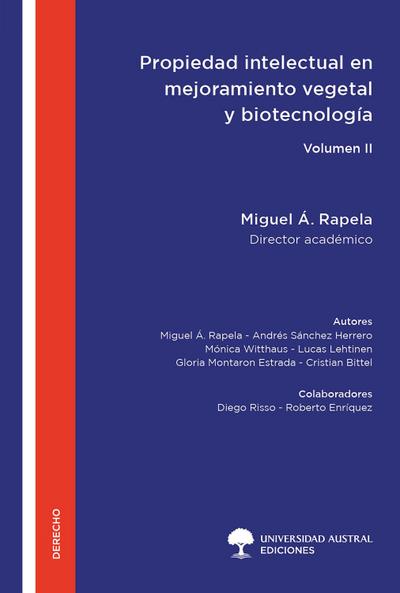 Propiedad intelectual en mejoramiento vegetal y biotecnología

Volumen II

Miguel Á. Rapela
Director académico

Autores
Miguel Á. Rapela - Andrés Sánchez Herrero
Mónica Witthaus - Lucas Lehtinen
Gloria Montaron Estrada - Cristian Bittel

Colaboradores
Diego Risso - Roberto Enríquez

DERECHO

UNIVERSIDAD AUSTRAL
EDICIONES